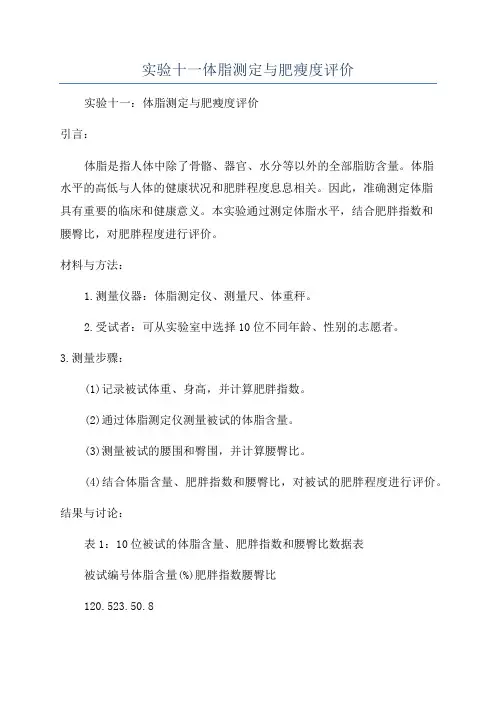 实验十一体脂测定与肥瘦度评价

实验十一：体脂测定与肥瘦度评价

引言：

体脂是指人体中除了骨骼、器官、水分等以外的全部脂肪含量。体脂水平的高低与人体的健康状况和肥胖程度息息相关。因此，准确测定体脂具有重要的临床和健康意义。本实验通过测定体脂水平，结合肥胖指数和腰臀比，对肥胖程度进行评价。

材料与方法：

1.测量仪器：体脂测定仪、测量尺、体重秤。

2.受试者：可从实验室中选择10位不同年龄、性别的志愿者。

3.测量步骤：

(1)记录被试体重、身高，并计算肥胖指数。

(2)通过体脂测定仪测量被试的体脂含量。

(3)测量被试的腰围和臀围，并计算腰臀比。

(4)结合体脂含量、肥胖指数和腰臀比，对被试的肥胖程度进行评价。

结果与讨论：

表1：10位被试的体脂含量、肥胖指数和腰臀比数据表

被试编号体脂含量(%)肥胖指数腰臀比

120.523.50.8